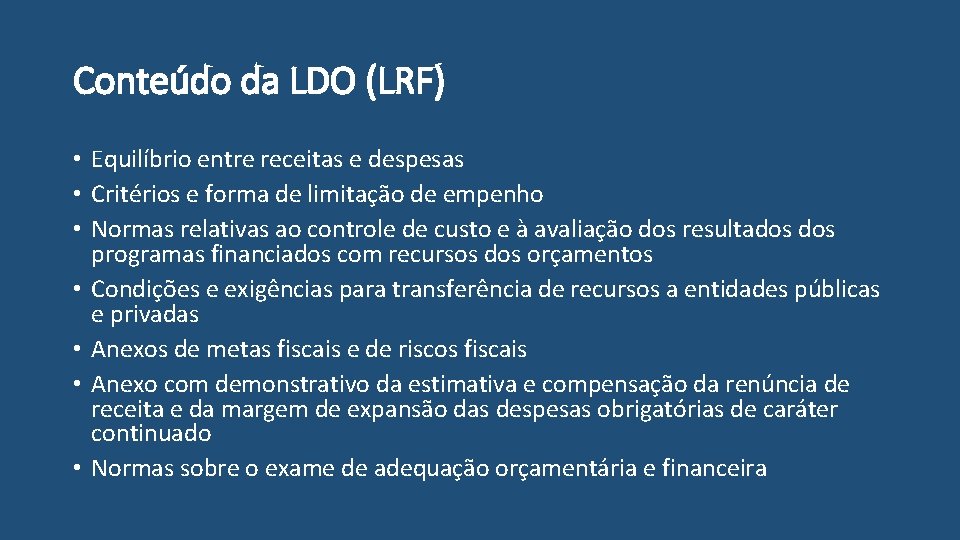 Conteúdo da LDO (LRF)

• Equilíbrio entre receitas e despesas
• Critérios e forma de limitação de empenho
• Normas relativas ao controle de custo e à avaliação dos resultados dos programas financiados com recursos dos orçamentos
• Condições e exigências para transferência de recursos a entidades públicas e privadas
• Anexos de metas fiscais e de riscos fiscais
• Anexo com demonstrativo da estimativa e compensação da renúncia de receita e da margem de expansão das despesas obrigatórias de caráter continuado
• Normas sobre o exame de adequação orçamentária e financeira